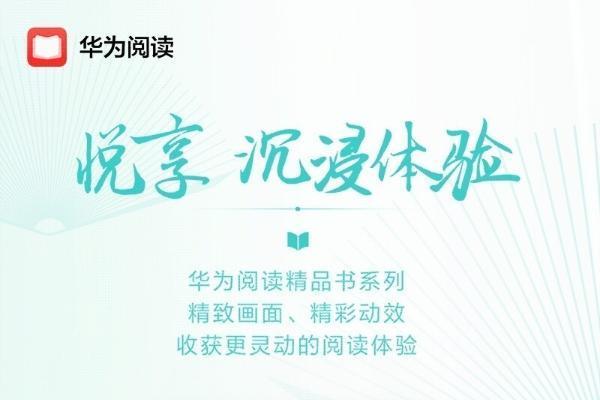 华为阅读

悦享 沉浸体验

华为阅读精品书系列
精致画面、精彩动效
收获更灵动的阅读体验